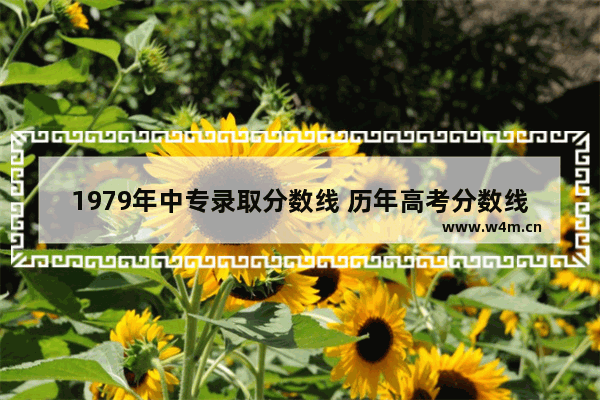 1979年中专录取分数线 历年高考分数线

www.w4m.cn